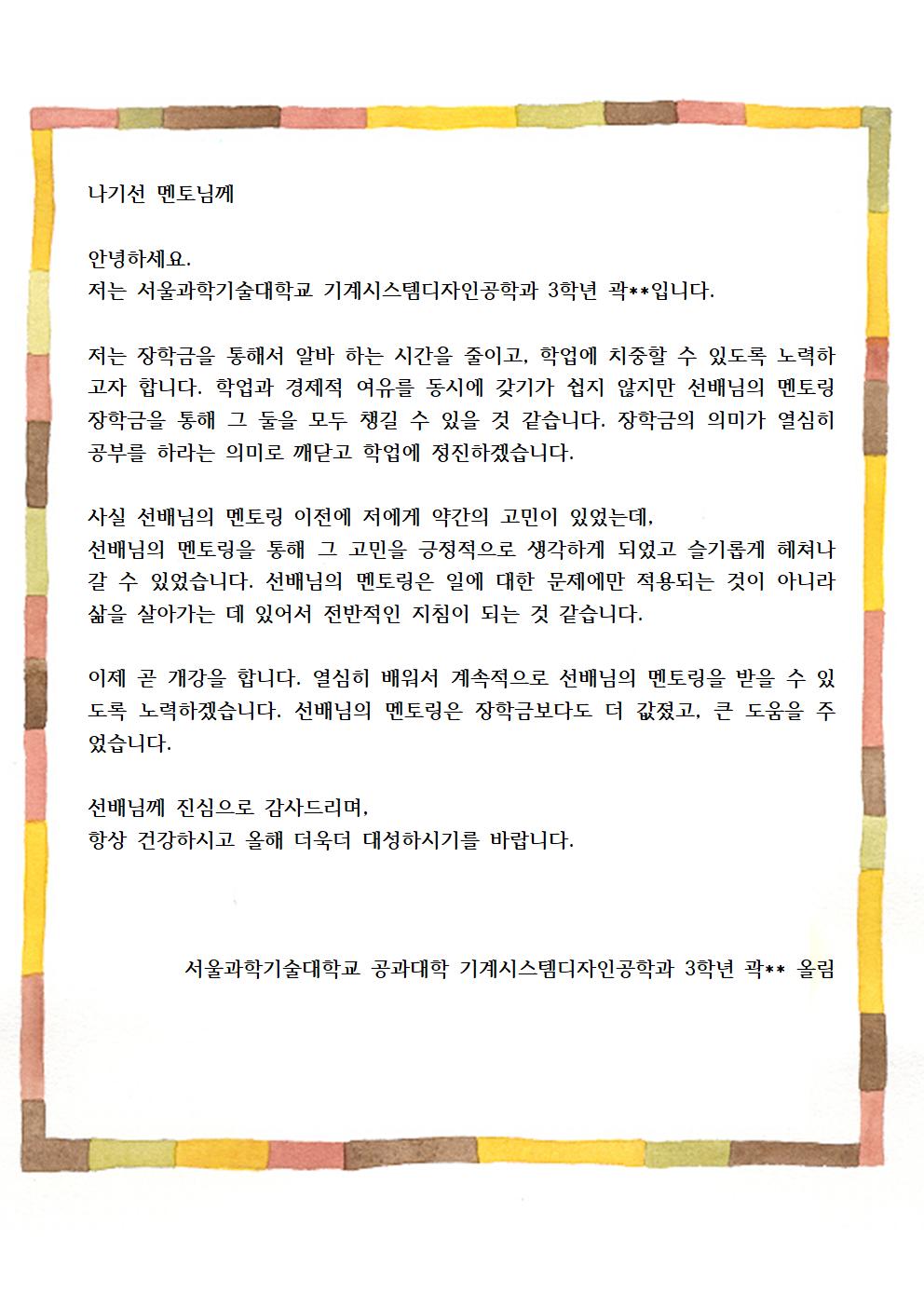 나기선 멘토님께

안녕하세요.
저는 서울과학기술대학교 기계시스템디자인공학과 3학년 곽**입니다.

저는 장학금을 통해서 알바 하는 시간을 줄이고, 학업에 치중할 수 있도록 노력하고자 합니다. 학업과 경제적 여유를 동시에 갖기가 쉽지 않지만 선배님의 멘토링 장학금을 통해 그 둘을 모두 챙길 수 있을 것 같습니다. 장학금의 의미가 열심히 공부를 하라는 의미로 깨닫고 학업에 정진하겠습니다.

사실 선배님의 멘토링 이전에 저에게 약간의 고민이 있었는데,
선배님의 멘토링을 통해 그 고민을 긍정적으로 생각하게 되었고 슬기롭게 헤쳐나갈 수 있었습니다. 선배님의 멘토링은 일에 대한 문제에만 적용되는 것이 아니라 삶을 살아가는 데 있어서 전반적인 지침이 되는 것 같습니다.

이제 곧 개강을 합니다. 열심히 배워서 계속적으로 선배님의 멘토링을 받을 수 있도록 노력하겠습니다. 선배님의 멘토링은 장학금보다도 더 값졌고, 큰 도움을 주었습니다.

선배님께 진심으로 감사드리며,
항상 건강하시고 올해 더욱더 대성하시기를 바랍니다.

서울과학기술대학교 공과대학 기계시스템디자인공학과 3학년 곽** 올림